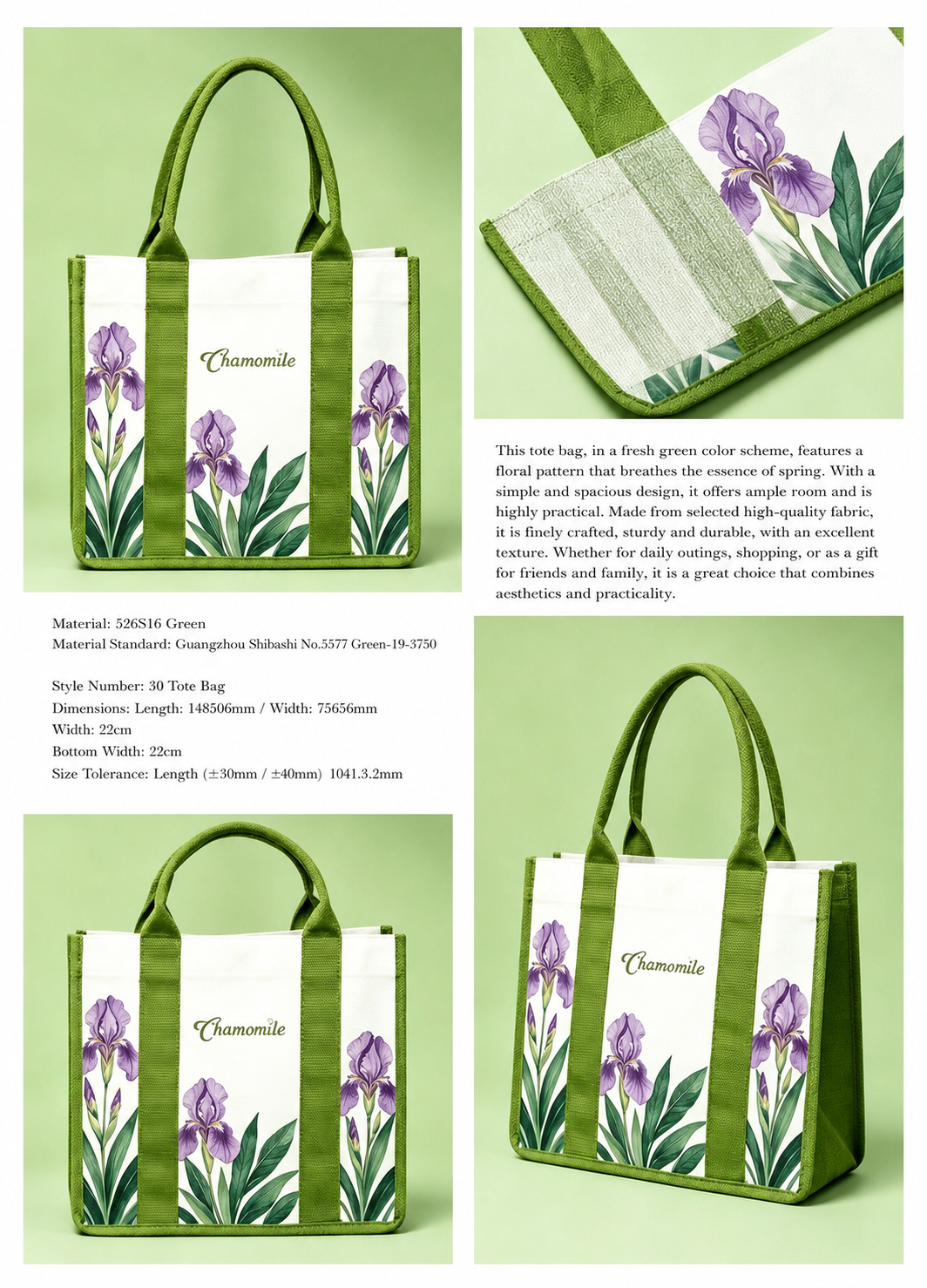 Chamomile

This tote bag, in a fresh green color scheme, features a floral pattern that breathes the essence of spring. With a simple and spacious design, it offers ample room and is highly practical. Made from selected high-quality fabric, it is finely crafted, sturdy and durable, with an excellent texture. Whether for daily outings, shopping, or as a gift for friends and family, it is a great choice that combines aesthetics and practicality.

Material: 526S16 Green
Material Standard: Guangzhou Shibashi No.5577 Green-19-3750

Style Number: 30 Tote Bag
Dimensions: Length: 148506mm / Width: 75656mm
Width: 22cm
Bottom Width: 22cm
Size Tolerance: Length (±30mm / ±40mm) 1041.3.2mm

Chamomile

Chamomile